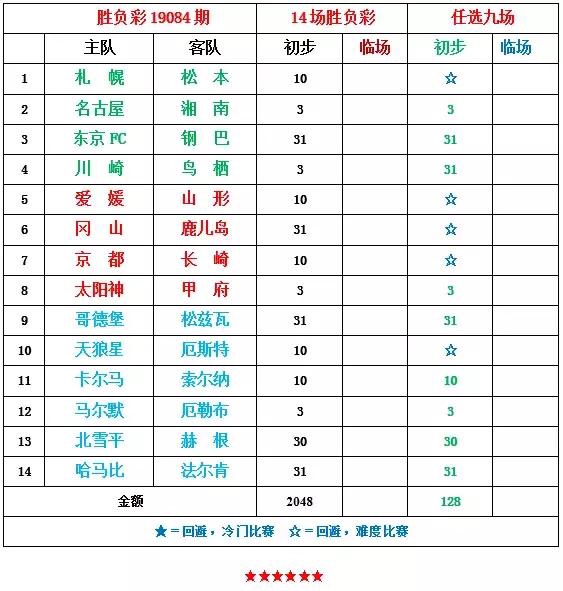 | 胜负彩19084期 |  |  | 14场胜负彩 |  | 任选九场 |  |
|---|---|---|---|---|---|---|
|  | 主队 | 客队 | 初步 | 临场 | 初步 | 临场 |
| 1 | 札 幌 | 松 本 | 10 |  | ☆ |  |
| 2 | 名古屋 | 湘 南 | 3 |  | 3 |  |
| 3 | 东京FC | 钢 巴 | 31 |  | 31 |  |
| 4 | 川 崎 | 鸟 栖 | 3 |  | 31 |  |
| 5 | 爱 媛 | 山 形 | 10 |  | ☆ |  |
| 6 | 冈 山 | 鹿儿岛 | 31 |  | ☆ |  |
| 7 | 京 都 | 长 崎 | 10 |  | ☆ |  |
| 8 | 太阳神 | 甲 府 | 3 |  | 3 |  |
| 9 | 哥德堡 | 松兹瓦 | 31 |  | 31 |  |
| 10 | 天狼星 | 厄斯特 | 10 |  | ☆ |  |
| 11 | 卡尔马 | 索尔纳 | 10 |  | 10 |  |
| 12 | 马尔默 | 厄勒布 | 3 |  | 3 |  |
| 13 | 北雪平 | 赫 根 | 30 |  | 30 |  |
| 14 | 哈马比 | 法尔肯 | 31 |  | 31 |  |
| 金额 |  |  | 2048 |  | 128 |  |
| ★=回避，冷门比赛 ☆=回避，难度比赛 |  |  |  |  |  |  |

★★★★★★